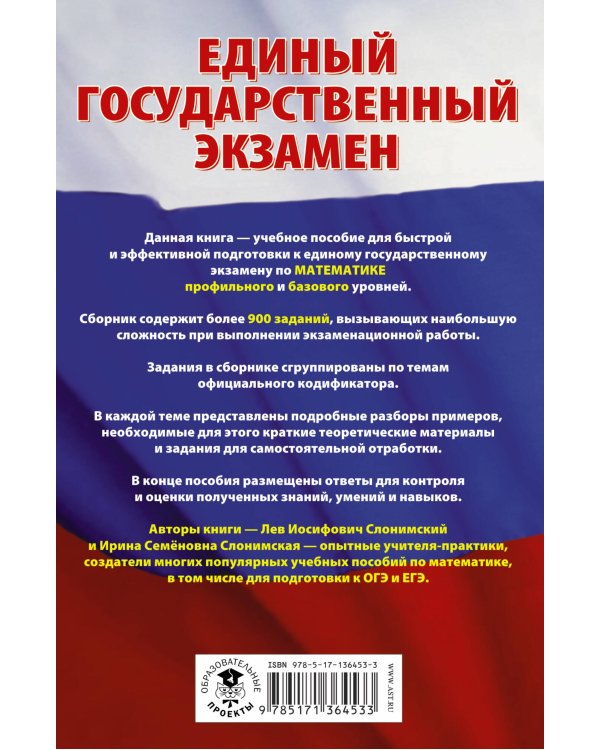 ЕДИНЫЙ ГОСУДАРСТВЕННЫЙ ЭКЗАМЕН

Данная книга — учебное пособие для быстрой и эффективной подготовки к единому государственному экзамену по МАТЕМАТИКЕ профильного и базового уровней.

Сборник содержит более 900 заданий, вызывающих наибольшую сложность при выполнении экзаменационной работы.

Задания в сборнике сгруппированы по темам официального кодификатора.

В каждой теме представлены подробные разборы примеров, необходимые для этого краткие теоретические материалы и задания для самостоятельной отработки.

В конце пособия размещены ответы для контроля и оценки полученных знаний, умений и навыков.

Авторы книги — Лев Иосифович Слонимский и Ирина Семёновна Слонимская — опытные учителя-практики, создатели многих популярных учебных пособий по математике, в том числе для подготовки к ОГЭ и ЕГЭ.

ОБРАЗОВАТЕЛЬНЫЕ ПРОЕКТЫ

ISBN 978-5-17-136453-3

9 785171 364533

WWW.AST.RU